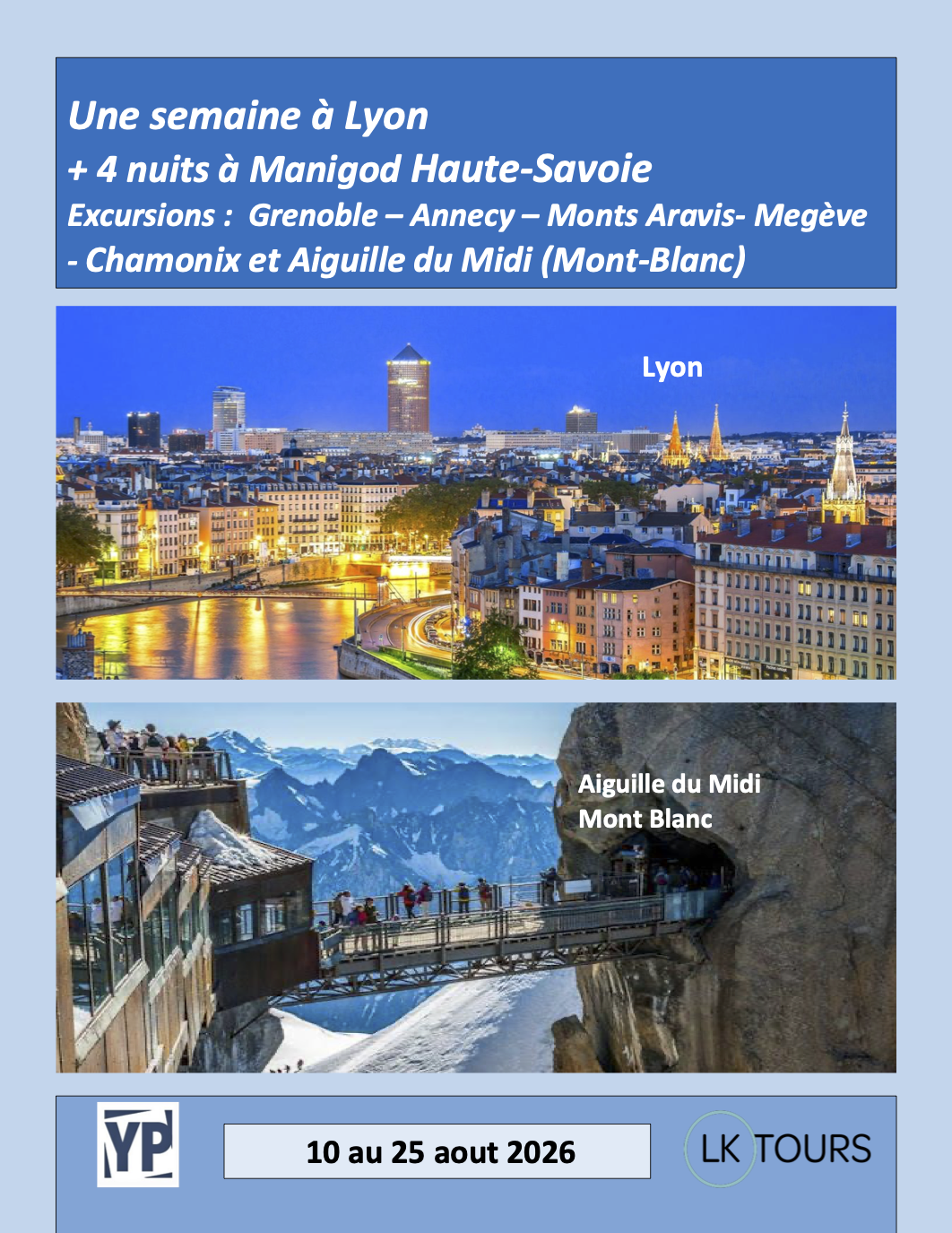 Une semaine à Lyon

+ 4 nuits à Manigod Haute-Savoie

Excursions : Grenoble – Annecy – Monts Aravis- Megève - Chamonix et Aiguille du Midi (Mont-Blanc)

Lyon

Aiguille du Midi
Mont Blanc

YP

10 au 25 aout 2026

LK TOURS